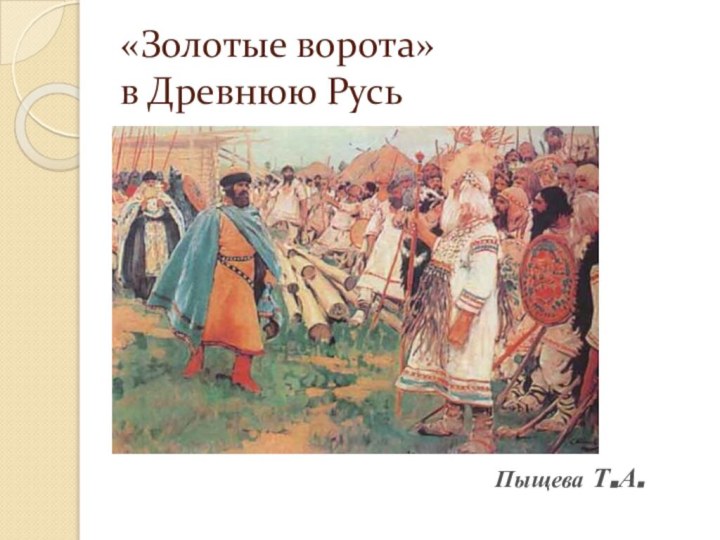 «Золотые ворота»
в Древнюю Русь

Пыщева Т.А.